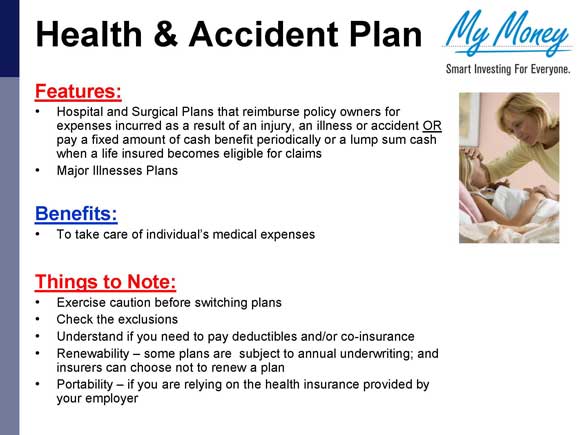 Health & Accident Plan

My Money
Smart Investing For Everyone.

Features:
• Hospital and Surgical Plans that reimburse policy owners for expenses incurred as a result of an injury, an illness or accident OR pay a fixed amount of cash benefit periodically or a lump sum cash when a life insured becomes eligible for claims
• Major Illnesses Plans

Benefits:
• To take care of individual's medical expenses

Things to Note:
• Exercise caution before switching plans
• Check the exclusions
• Understand if you need to pay deductibles and/or co-insurance
• Renewability – some plans are subject to annual underwriting; and insurers can choose not to renew a plan
• Portability – if you are relying on the health insurance provided by your employer